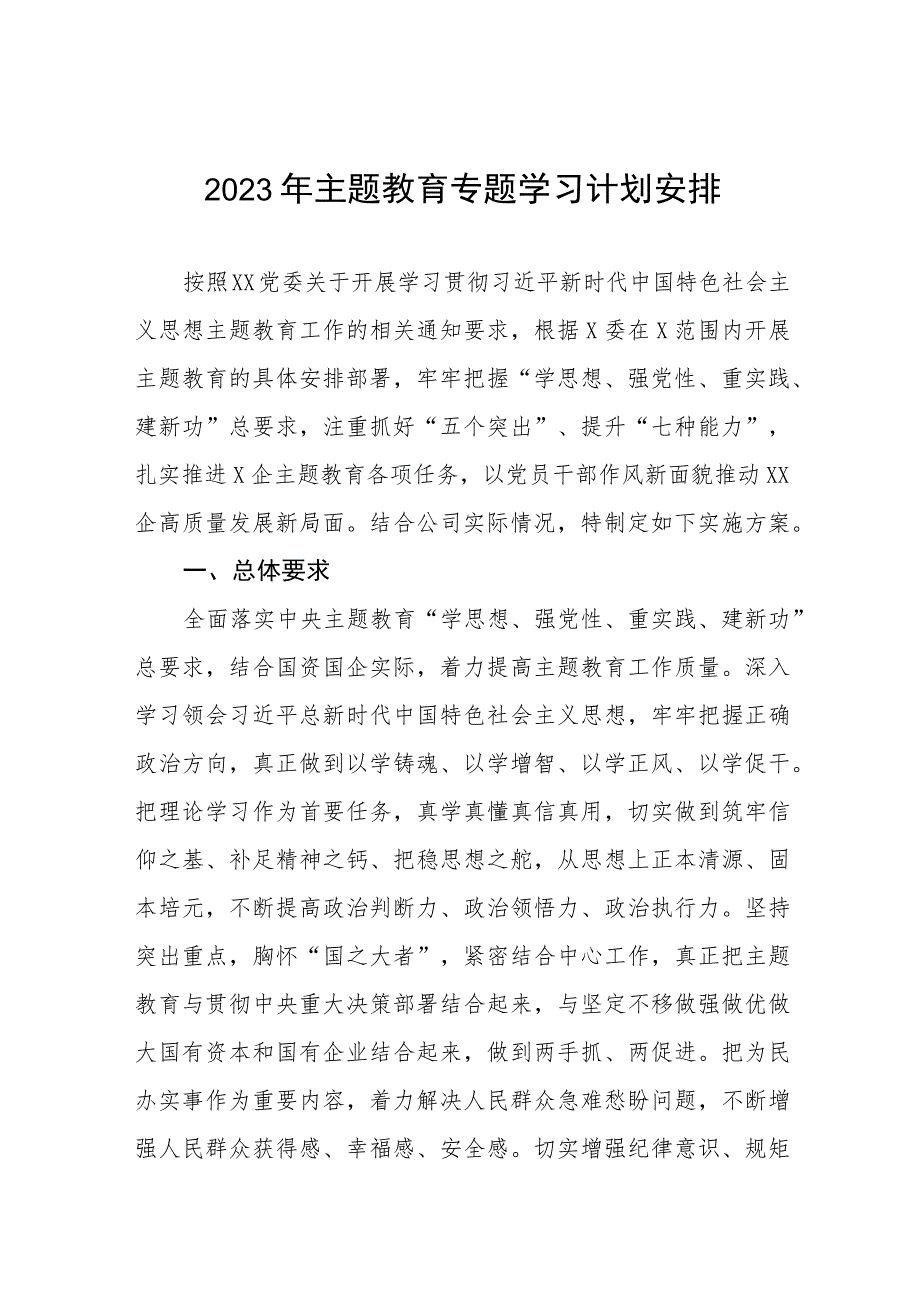 2023年主题教育专题学习计划安排

按照XX党委关于开展学习贯彻习近平新时代中国特色社会主义思想主题教育工作的相关通知要求，根据X委在X范围内开展主题教育的具体安排部署，牢牢把握“学思想、强党性、重实践、建新功”总要求，注重抓好“五个突出”、提升“七种能力”，扎实推进X企主题教育各项任务，以党员干部作风新面貌推动XX企高质量发展新局面。结合公司实际情况，特制定如下实施方案。

一、总体要求

全面落实中央主题教育“学思想、强党性、重实践、建新功”总要求，结合国资国企实际，着力提高主题教育工作质量。深入学习领会习近平总新时代中国特色社会主义思想，牢牢把握正确政治方向，真正做到以学铸魂、以学增智、以学正风、以学促干。把理论学习作为首要任务，真学真懂真信真用，切实做到筑牢信仰之基、补足精神之钙、把稳思想之舵，从思想上正本清源、固本培元，不断提高政治判断力、政治领悟力、政治执行力。坚持突出重点，胸怀“国之大者”，紧密结合中心工作，真正把主题教育与贯彻中央重大决策部署结合起来，与坚定不移做强做优做大国有资本和国有企业结合起来，做到两手抓、两促进。把为民办实事作为重要内容，着力解决人民群众急难愁盼问题，不断增强人民群众获得感、幸福感、安全感。切实增强纪律意识、规矩